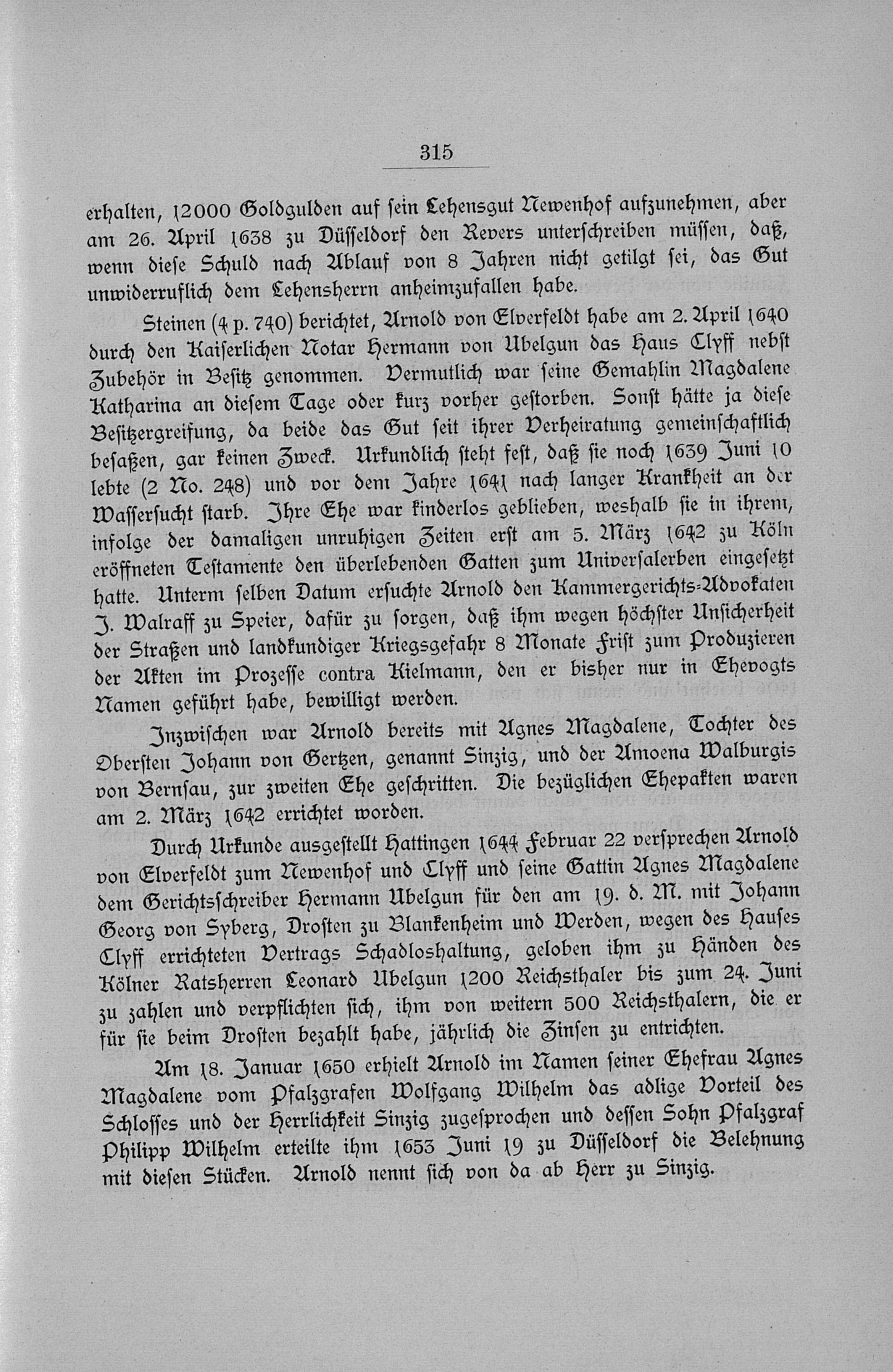 315

erhalten, 12000 Goldgulden auf sein Lehensgut Newenhof aufzunehmen, aber am 26. April 1638 zu Düsseldorf den Revers unterschreiben müssen, daß, wenn diese Schuld nach Ablauf von 8 Jahren nicht getilgt sei, das Gut unwiderruflich dem Lehensherrn anheimzufallen habe.

Steinen (4 p. 740) berichtet, Arnold von Elverfeldt habe am 2. April 1640 durch den Kaiserlichen Notar Hermann von Ubelgun das Haus Clyff nebst Zubehör in Besitz genommen. Vermutlich war seine Gemahlin Magdalene Katharina an diesem Tage oder kurz vorher gestorben. Sonst hätte ja diese Besitzergreifung, da beide das Gut seit ihrer Verheiratung gemeinschaftlich besaßen, gar keinen Zweck. Urkundlich steht fest, daß sie noch 1639 Juni 10 lebte (2 No. 248) und vor dem Jahre 1641 nach langer Krankheit an der Wassersucht starb. Ihre Ehe war kinderlos geblieben, weshalb sie in ihrem, infolge der damaligen unruhigen Zeiten erst am 5. März 1642 zu Köln eröffneten Testamente den überlebenden Gatten zum Universalerben eingesetzt hatte. Unterm selben Datum ersuchte Arnold den Kammergerichts-Advokaten J. Walraff zu Speier, dafür zu sorgen, daß ihm wegen höchster Unsicherheit der Straßen und landkundiger Kriegsgefahr 8 Monate Frist zum Produzieren der Akten im Prozesse contra Kielmann, den er bisher nur in Ehevogts Namen geführt habe, bewilligt werden.

Inzwischen war Arnold bereits mit Agnes Magdalene, Tochter des Obersten Johann von Gertzen, genannt Sinzig, und der Amoena Walburgis von Bernsau, zur zweiten Ehe geschritten. Die bezüglichen Ehepakten waren am 2. März 1642 errichtet worden.

Durch Urkunde ausgestellt Hattingen 1644 Februar 22 versprechen Arnold von Elverfeldt zum Newenhof und Clyff und seine Gattin Agnes Magdalene dem Gerichtsschreiber Hermann Ubelgun für den am 19. d. M. mit Johann Georg von Syberg, Drosten zu Blankenheim und Werden, wegen des Hauses Clyff errichteten Vertrags Schadloshaltung, geloben ihm zu Händen des Kölner Ratsherren Leonard Ubelgun 1200 Reichsthaler bis zum 24. Juni zu zahlen und verpflichten sich, ihm von weitern 500 Reichsthalern, die er für sie beim Drosten bezahlt habe, jährlich die Zinsen zu entrichten.

Am 18. Januar 1650 erhielt Arnold im Namen seiner Ehefrau Agnes Magdalene vom Pfalzgrafen Wolfgang Wilhelm das adlige Vorteil des Schlosses und der Herrlichkeit Sinzig zugesprochen und dessen Sohn Pfalzgraf Philipp Wilhelm erteilte ihm 1653 Juni 19 zu Düsseldorf die Belehnung mit diesen Stücken. Arnold nennt sich von da ab Herr zu Sinzig.